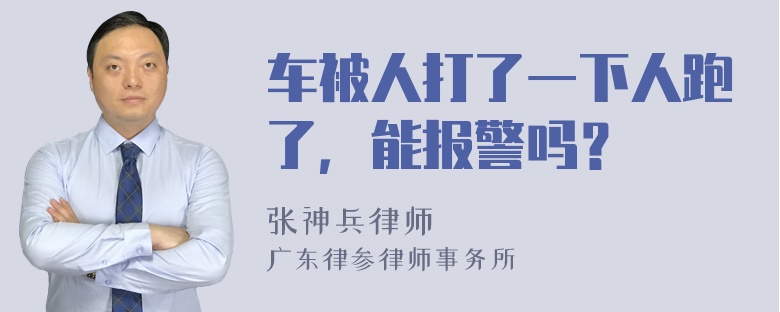 车被人打了一下人跑了，能报警吗？

张神兵律师
广东律参律师事务所